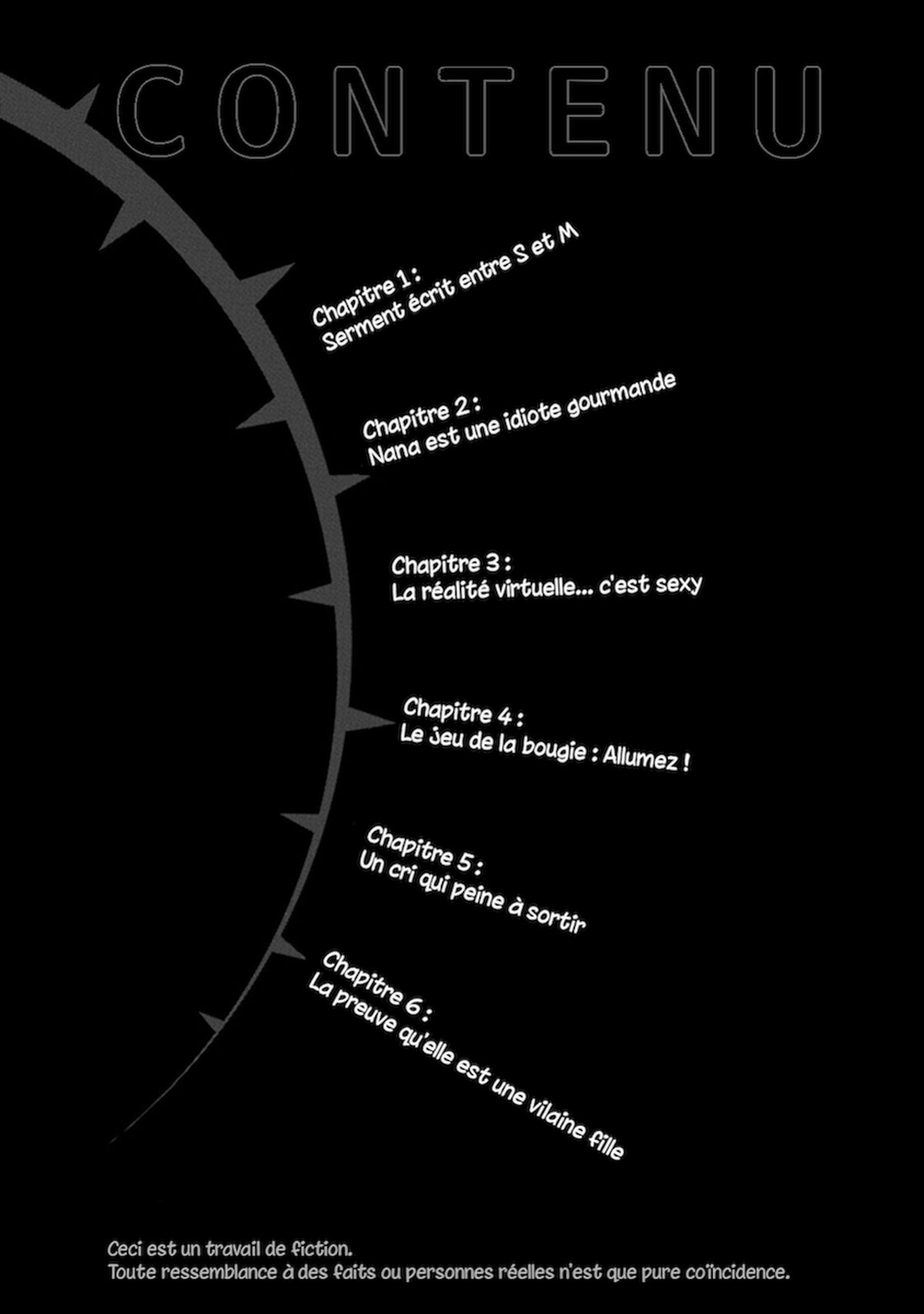 CONTENU

Chapitre 1 :
Serment écrit entre S et M

Chapitre 2 :
Nana est une idiote gourmande

Chapitre 3 :
La réalité virtuelle... c'est sexy

Chapitre 4 :
Le jeu de la bougie : Allumez !

Chapitre 5 :
Un cri qui peine à sortir

Chapitre 6 :
La preuve qu'elle est une vilaine fille

Ceci est un travail de fiction.
Toute ressemblance à des faits ou personnes réelles n'est que pure coïncidence.